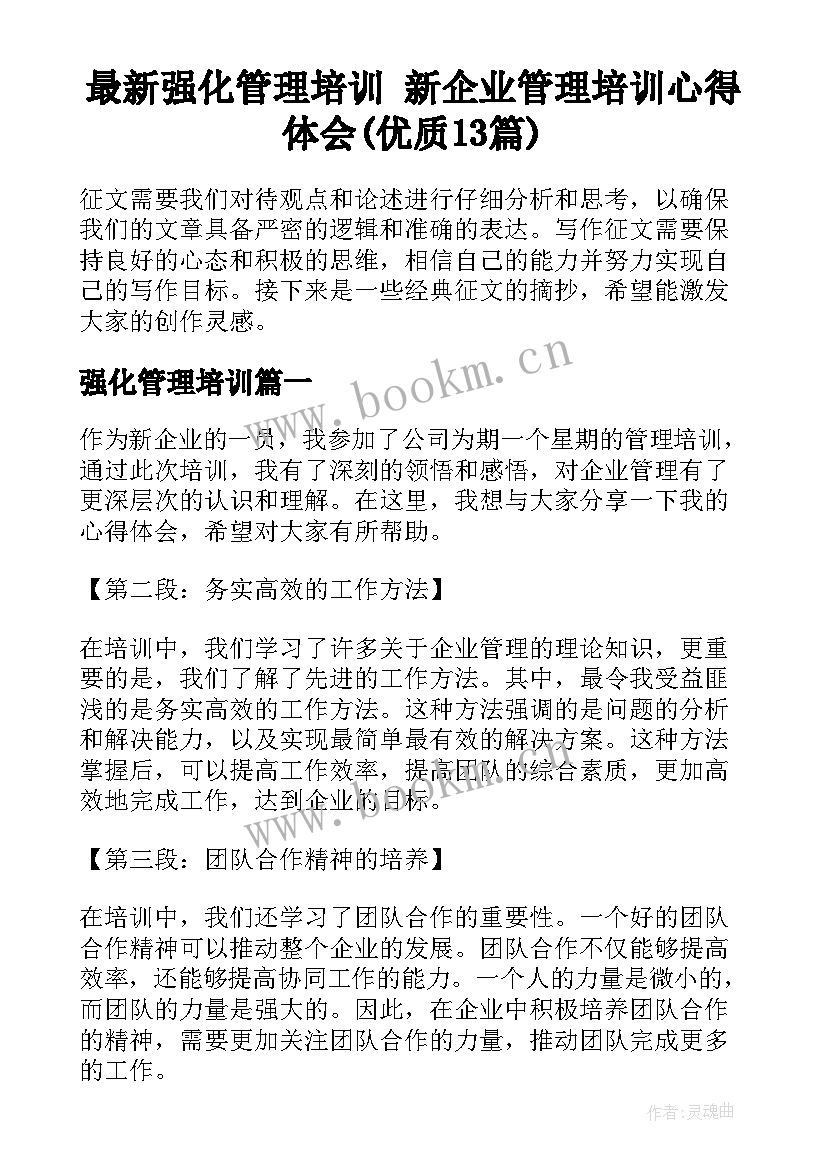 最新强化管理培训 新企业管理培训心得体会(优质13篇)

征文需要我们对待观点和论述进行仔细分析和思考，以确保我们的文章具备严密的逻辑和准确的表达。写作征文需要保持良好的心态和积极的思维，相信自己的能力并努力实现自己的写作目标。接下来是一些经典征文的摘抄，希望能激发大家的创作灵感。

强化管理培训篇一

www.bookm.cn

作为新企业的一员，我参加了公司为期一个星期的管理培训，通过此次培训，我有了深刻的领悟和感悟，对企业管理有了更深层次的认识和理解。在这里，我想与大家分享一下我的心得体会，希望对大家有所帮助。

【第二段：务实高效的工作方法】

在培训中，我们学习了许多关于企业管理的理论知识，更重要的是，我们了解了先进的工作方法。其中，最令我受益匪浅的是务实高效的工作方法。这种方法强调的是问题的分析和解决能力，以及实现最简单最有效的解决方案。这种方法掌握后，可以提高工作效率，提高团队的综合素质，更加高效地完成工作，达到企业的目标。

www.bookm.cn

【第三段：团队合作精神的培养】

在培训中，我们还学习了团队合作的重要性。一个好的团队合作精神可以推动整个企业的发展。团队合作不仅能够提高效率，还能够提高协同工作的能力。一个人的力量是微小的，而团队的力量是强大的。因此，在企业中积极培养团队合作的精神，需要更加关注团队合作的力量，推动团队完成更多的工作。

作者:灵魂曲